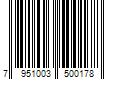 7 951003 500178